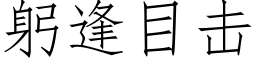 躬逢目击